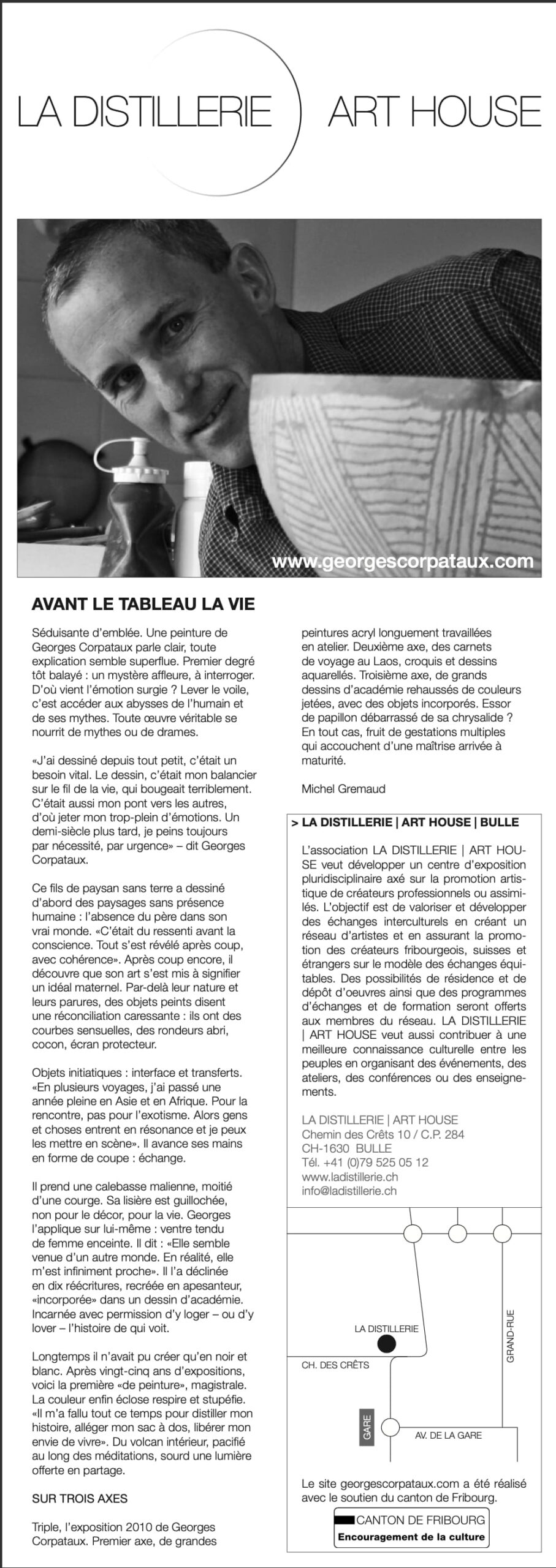 LA DISTILLERIE ART HOUSE

www.georgescorpataux.com

AVANT LE TABLEAU LA VIE

Séduisante d'emblée. Une peinture de Georges Corpataux parle clair, toute explication semble superflue. Premier degré tôt balayé : un mystère affleure, à interroger. D'où vient l'émotion surgie ? Lever le voile, c'est accéder aux abysses de l'humain et de ses mythes. Toute œuvre véritable se nourrit de mythes ou de drames.

«J'ai dessiné depuis tout petit, c'était un besoin vital. Le dessin, c'était mon balancier sur le fil de la vie, qui bougeait terriblement. C'était aussi mon pont vers les autres, d'où jeter mon trop-plein d'émotions. Un demi-siècle plus tard, je peins toujours par nécessité, par urgence» – dit Georges Corpataux.

Ce fils de paysan sans terre a dessiné d'abord des paysages sans présence humaine : l'absence du père dans son vrai monde. «C'était du ressenti avant la conscience. Tout s'est révélé après coup, avec cohérence». Après coup encore, il découvre que son art s'est mis à signifier un idéal maternel. Par-delà leur nature et leurs parures, des objets peints disent une réconciliation caressante : ils ont des courbes sensuelles, des rondeurs abri, cocon, écran protecteur.

Objets initiatiques : interface et transferts. «En plusieurs voyages, j'ai passé une année pleine en Asie et en Afrique. Pour la rencontre, pas pour l'exotisme. Alors gens et choses entrent en résonance et je peux les mettre en scène». Il avance ses mains en forme de coupe : échange.

Il prend une calebasse malienne, moitié d'une courge. Sa lisière est guillochée, non pour le décor, pour la vie. Georges l'applique sur lui-même : ventre tendu de femme enceinte. Il dit : «Elle semble venue d'un autre monde. En réalité, elle m'est infiniment proche». Il l'a déclinée en dix réécritures, recréée en apesanteur, «incorporée» dans un dessin d'académie. Incarnée avec permission d'y loger – ou d'y lover – l'histoire de qui voit.

Longtemps il n'avait pu créer qu'en noir et blanc. Après vingt-cinq ans d'expositions, voici la première «de peinture», magistrale. La couleur enfin éclose respire et stupéfie. «Il m'a fallu tout ce temps pour distiller mon histoire, alléger mon sac à dos, libérer mon envie de vivre». Du volcan intérieur, pacifié au long des méditations, sourd une lumière offerte en partage.

SUR TROIS AXES

Triple, l'exposition 2010 de Georges Corpataux. Premier axe, de grandes peintures acryl longuement travaillées en atelier. Deuxième axe, des carnets de voyage au Laos, croquis et dessins aquarellés. Troisième axe, de grands dessins d'académie rehaussés de couleurs jetées, avec des objets incorporés. Essor de papillon débarrassé de sa chrysalide ? En tout cas, fruit de gestations multiples qui accouchent d'une maîtrise arrivée à maturité.

Michel Gremaud

> LA DISTILLERIE | ART HOUSE | BULLE

L'association LA DISTILLERIE | ART HOUSE veut développer un centre d'exposition pluridisciplinaire axé sur la promotion artistique de créateurs professionnels ou assimilés. L'objectif est de valoriser et développer des échanges interculturels en créant un réseau d'artistes et en assurant la promotion des créateurs fribourgeois, suisses et étrangers sur le modèle des échanges équitables. Des possibilités de résidence et de dépôt d'oeuvres ainsi que des programmes d'échanges et de formation seront offerts aux membres du réseau. LA DISTILLERIE | ART HOUSE veut aussi contribuer à une meilleure connaissance culturelle entre les peuples en organisant des événements, des ateliers, des conférences ou des enseignements.

LA DISTILLERIE | ART HOUSE
Chemin des Crêts 10 / C.P. 284
CH-1630 BULLE
Tél. +41 (0)79 525 05 12
www.ladistillerie.ch
info@ladistillerie.ch

LA DISTILLERIE
CH. DES CRÊTS
GRAND-RUE
GARE
AV. DE LA GARE

Le site georgescorpataux.com a été réalisé avec le soutien du canton de Fribourg.

CANTON DE FRIBOURG
Encouragement de la culture